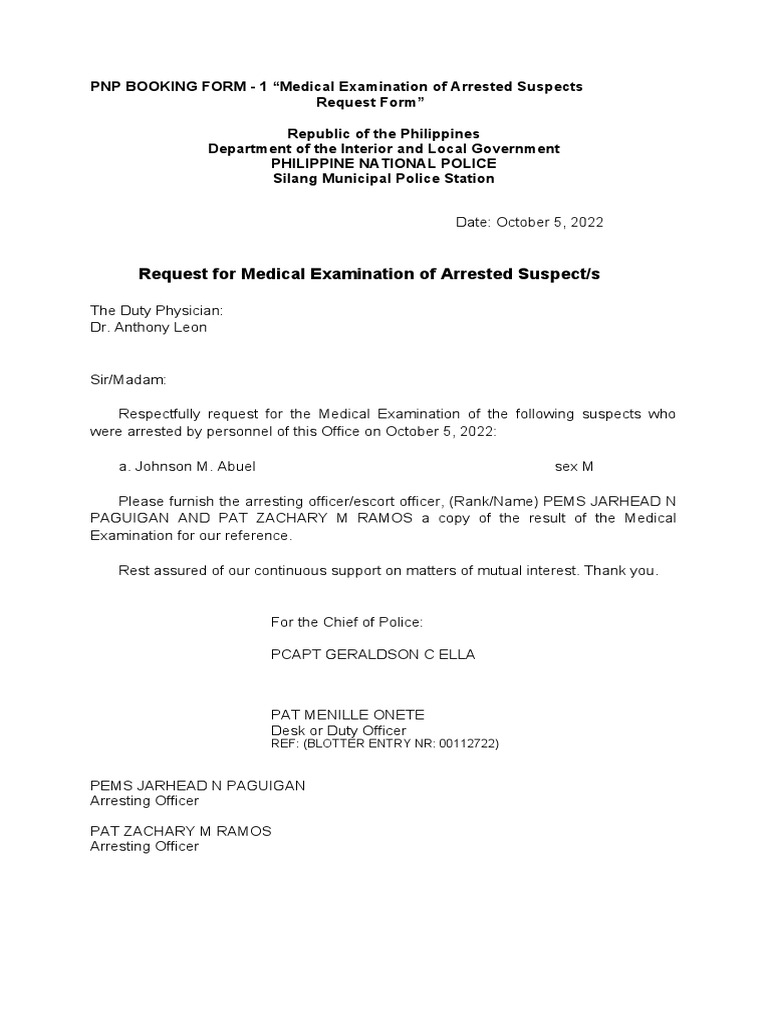 PNP BOOKING FORM - 1 “Medical Examination of Arrested Suspects Request Form”

Republic of the Philippines
Department of the Interior and Local Government
PHILIPPINE NATIONAL POLICE
Silang Municipal Police Station

Date: October 5, 2022

Request for Medical Examination of Arrested Suspect/s

The Duty Physician:
Dr. Anthony Leon

Sir/Madam:

Respectfully request for the Medical Examination of the following suspects who were arrested by personnel of this Office on October 5, 2022:

a. Johnson M. Abuel sex M

Please furnish the arresting officer/escort officer, (Rank/Name) PEMS JARHEAD N PAGUIGAN AND PAT ZACHARY M RAMOS a copy of the result of the Medical Examination for our reference.

Rest assured of our continuous support on matters of mutual interest. Thank you.

For the Chief of Police:

PCAPT GERALDSON C ELLA

PAT MENILLE ONETE
Desk or Duty Officer
REF: (BLOTTER ENTRY NR: 00112722)

PEMS JARHEAD N PAGUIGAN
Arresting Officer

PAT ZACHARY M RAMOS
Arresting Officer